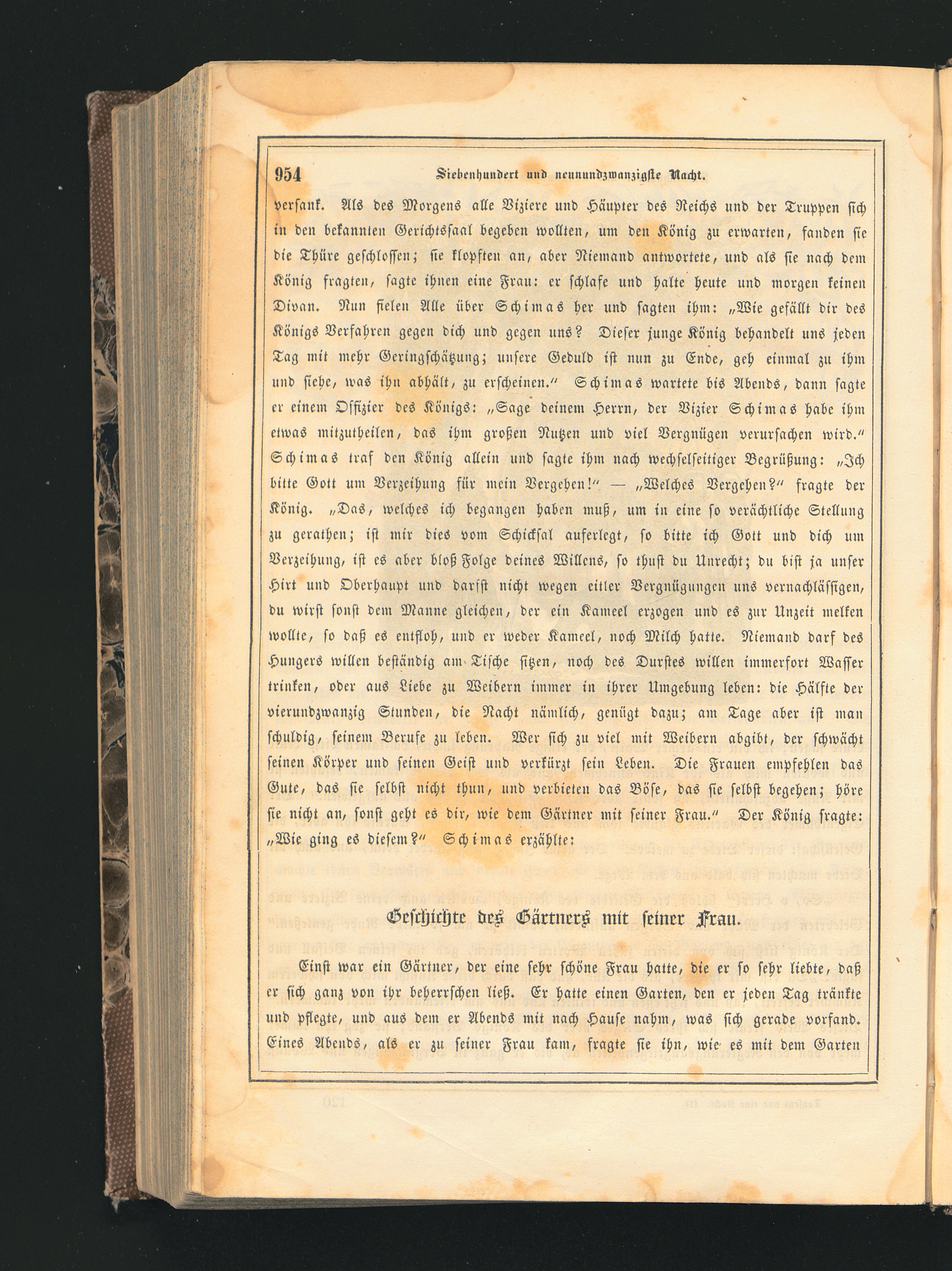 954 Siebenhundert und neunundzwanzigste Nacht.

versank. Als des Morgens alle Viziere und Häupter des Reichs und der Truppen sich in den bekannten Gerichtssaal begeben wollten, um den König zu erwarten, fanden sie die Thüre geschlossen; sie klopften an, aber Niemand antwortete, und als sie nach dem König fragten, sagte ihnen eine Frau: er schlafe und halte heute und morgen keinen Divan. Nun fielen Alle über Schimas her und sagten ihm: „Wie gefällt dir des Königs Verfahren gegen dich und gegen uns? Dieser junge König behandelt uns jeden Tag mit mehr Geringschätzung; unsere Geduld ist nun zu Ende, geh einmal zu ihm und siehe, was ihn abhält, zu erscheinen." Schimas wartete bis Abends, dann sagte er einem Offizier des Königs: „Sage deinem Herrn, der Vizier Schimas habe ihm etwas mitzutheilen, das ihm großen Nutzen und viel Vergnügen verursachen wird." Schimas traf den König allein und sagte ihm nach wechselseitiger Begrüßung: „Ich bitte Gott um Verzeihung für mein Vergehen!" — „Welches Vergehen?" fragte der König. „Das, welches ich begangen haben muß, um in eine so verächtliche Stellung zu gerathen; ist mir dies vom Schicksal auferlegt, so bitte ich Gott und dich um Verzeihung, ist es aber bloß Folge deines Willens, so thust du Unrecht; du bist ja unser Hirt und Oberhaupt und darfst nicht wegen eitler Vergnügungen uns vernachlässigen, du wirst sonst dem Manne gleichen, der ein Kameel erzogen und es zur Unzeit melken wollte, so daß es entfloh, und er weder Kameel, noch Milch hatte. Niemand darf des Hungers willen beständig am Tische sitzen, noch des Durstes willen immerfort Wasser trinken, oder aus Liebe zu Weibern immer in ihrer Umgebung leben: die Hälfte der vierundzwanzig Stunden, die Nacht nämlich, genügt dazu; am Tage aber ist man schuldig, seinem Berufe zu leben. Wer sich zu viel mit Weibern abgibt, der schwächt seinen Körper und seinen Geist und verkürzt sein Leben. Die Frauen empfehlen das Gute, das sie selbst nicht thun, und verbieten das Böse, das sie selbst begehen; höre sie nicht an, sonst geht es dir, wie dem Gärtner mit seiner Frau." Der König fragte: „Wie ging es diesem?" Schimas erzählte:

Geschichte des Gärtners mit seiner Frau.

Einst war ein Gärtner, der eine sehr schöne Frau hatte, die er so sehr liebte, daß er sich ganz von ihr beherrschen ließ. Er hatte einen Garten, den er jeden Tag tränkte und pflegte, und aus dem er Abends mit nach Hause nahm, was sich gerade vorfand. Eines Abends, als er zu seiner Frau kam, fragte sie ihn, wie es mit dem Garten